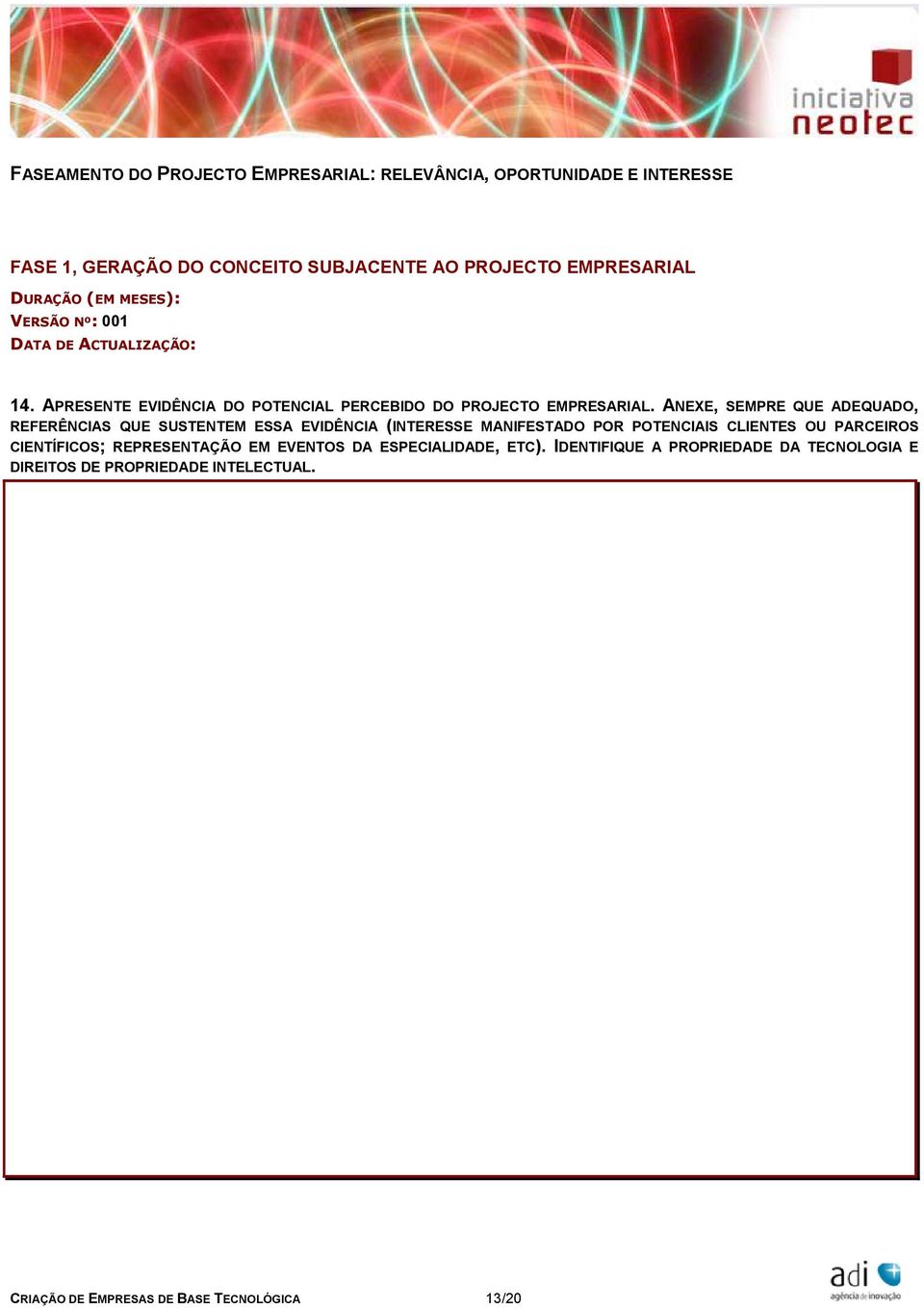 iniciativa neotec

FASEAMENTO DO PROJECTO EMPRESARIAL: RELEVÂNCIA, OPORTUNIDADE E INTERESSE

FASE 1, GERAÇÃO DO CONCEITO SUBJACENTE AO PROJECTO EMPRESARIAL

DURAÇÃO (EM MESES):
VERSÃO Nº: 001
DATA DE ACTUALIZAÇÃO:

14. APRESENTE EVIDÊNCIA DO POTENCIAL PERCEBIDO DO PROJECTO EMPRESARIAL. ANEXE, SEMPRE QUE ADEQUADO, REFERÊNCIAS QUE SUSTENTEM ESSA EVIDÊNCIA (INTERESSE MANIFESTADO POR POTENCIAIS CLIENTES OU PARCEIROS CIENTÍFICOS; REPRESENTAÇÃO EM EVENTOS DA ESPECIALIDADE, ETC). IDENTIFIQUE A PROPRIEDADE DA TECNOLOGIA E DIREITOS DE PROPRIEDADE INTELECTUAL.

CRIAÇÃO DE EMPRESAS DE BASE TECNOLÓGICA 13/20

adi agência de inovação